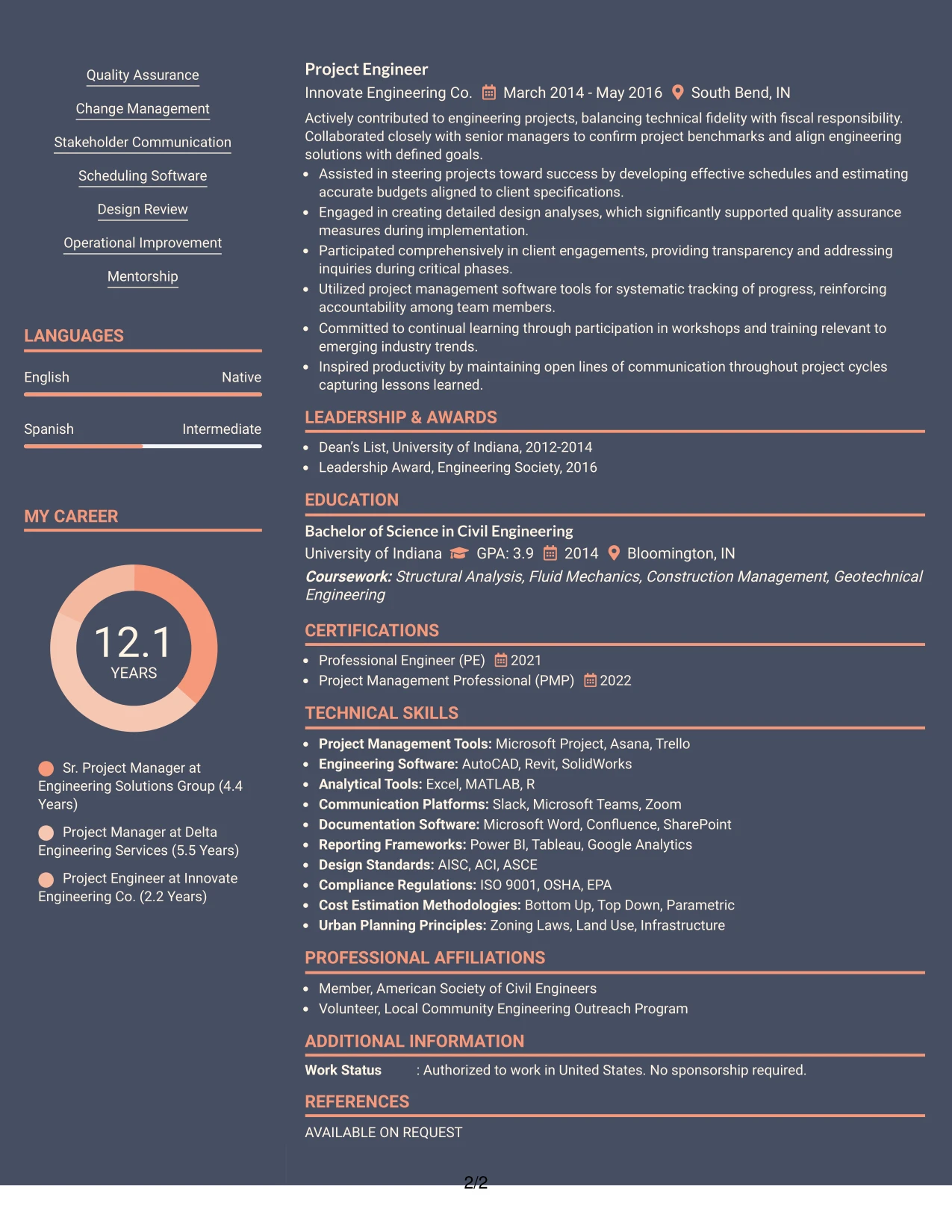 Quality Assurance

Change Management

Stakeholder Communication

Scheduling Software

Design Review

Operational Improvement

Mentorship

LANGUAGES

English Native

Spanish Intermediate

MY CAREER

12.1
YEARS

Sr. Project Manager at Engineering Solutions Group (4.4 Years)

Project Manager at Delta Engineering Services (5.5 Years)

Project Engineer at Innovate Engineering Co. (2.2 Years)

Project Engineer

Innovate Engineering Co. March 2014 - May 2016 South Bend, IN

Actively contributed to engineering projects, balancing technical fidelity with fiscal responsibility. Collaborated closely with senior managers to confirm project benchmarks and align engineering solutions with defined goals.

• Assisted in steering projects toward success by developing effective schedules and estimating accurate budgets aligned to client specifications.
• Engaged in creating detailed design analyses, which significantly supported quality assurance measures during implementation.
• Participated comprehensively in client engagements, providing transparency and addressing inquiries during critical phases.
• Utilized project management software tools for systematic tracking of progress, reinforcing accountability among team members.
• Committed to continual learning through participation in workshops and training relevant to emerging industry trends.
• Inspired productivity by maintaining open lines of communication throughout project cycles capturing lessons learned.

LEADERSHIP & AWARDS

• Dean's List, University of Indiana, 2012-2014
• Leadership Award, Engineering Society, 2016

EDUCATION

Bachelor of Science in Civil Engineering

University of Indiana GPA: 3.9 2014 Bloomington, IN

Coursework: Structural Analysis, Fluid Mechanics, Construction Management, Geotechnical Engineering

CERTIFICATIONS

• Professional Engineer (PE) 2021
• Project Management Professional (PMP) 2022

TECHNICAL SKILLS

• Project Management Tools: Microsoft Project, Asana, Trello
• Engineering Software: AutoCAD, Revit, SolidWorks
• Analytical Tools: Excel, MATLAB, R
• Communication Platforms: Slack, Microsoft Teams, Zoom
• Documentation Software: Microsoft Word, Confluence, SharePoint
• Reporting Frameworks: Power BI, Tableau, Google Analytics
• Design Standards: AISC, ACI, ASCE
• Compliance Regulations: ISO 9001, OSHA, EPA
• Cost Estimation Methodologies: Bottom Up, Top Down, Parametric
• Urban Planning Principles: Zoning Laws, Land Use, Infrastructure

PROFESSIONAL AFFILIATIONS

• Member, American Society of Civil Engineers
• Volunteer, Local Community Engineering Outreach Program

ADDITIONAL INFORMATION

Work Status : Authorized to work in United States. No sponsorship required.

REFERENCES

AVAILABLE ON REQUEST

2/2